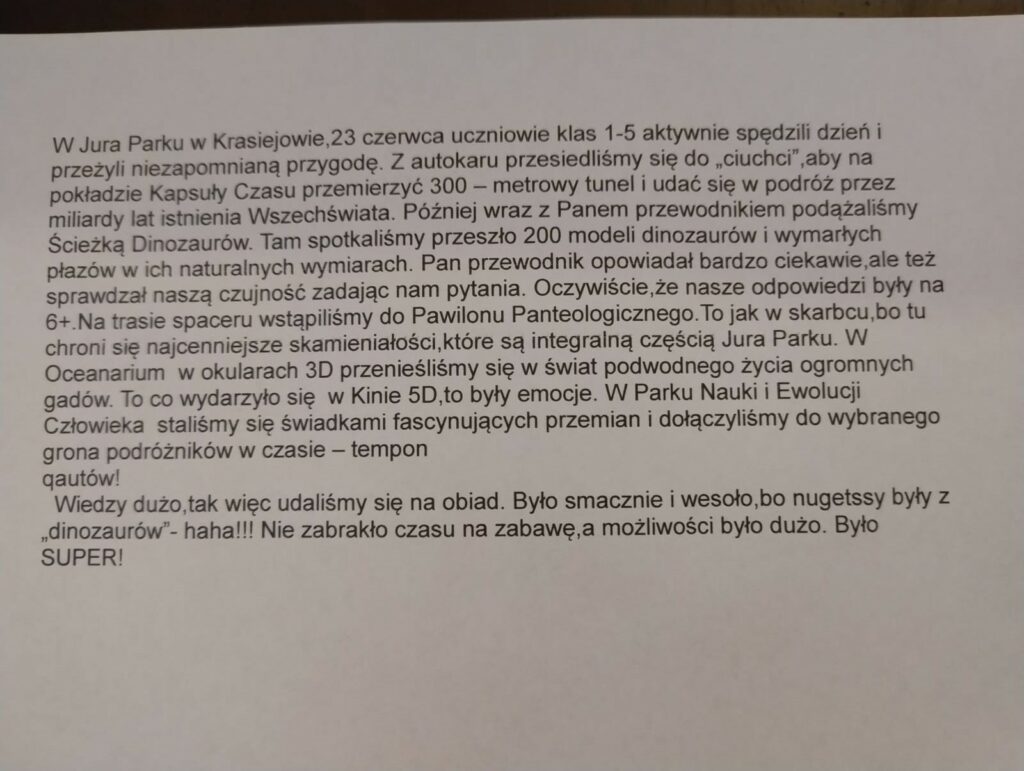 W Jura Parku w Krasiejowie,23 czerwca uczniowie klas 1-5 aktywnie spędzili dzień i przeżyli niezapomnianą przygodę. Z autokaru przesiedliśmy się do „ciuchci",aby na pokładzie Kapsuły Czasu przemierzyć 300 – metrowy tunel i udać się w podróż przez miliardy lat istnienia Wszechświata. Później wraz z Panem przewodnikiem podążaliśmy Ścieżką Dinozaurów. Tam spotkaliśmy przeszło 200 modeli dinozaurów i wymarłych płazów w ich naturalnych wymiarach. Pan przewodnik opowiadał bardzo ciekawie,ale też sprawdzał naszą czujność zadając nam pytania. Oczywiście,że nasze odpowiedzi były na 6+.Na trasie spaceru wstąpiliśmy do Pawilonu Panteologicznego.To jak w skarbcu,bo tu chroni się najcenniejsze skamieniałości,które są integralną częścią Jura Parku. W Oceanarium w okularach 3D przenieśliśmy się w świat podwodnego życia ogromnych gadów. To co wydarzyło się w Kinie 5D,to były emocje. W Parku Nauki i Ewolucji Człowieka staliśmy się świadkami fascynujących przemian i dołączyliśmy do wybranego grona podróżników w czasie – tempon
qautów!

Wiedzy dużo,tak więc udaliśmy się na obiad. Było smacznie i wesoło,bo nugetssy były z „dinozaurów"- haha!!! Nie zabrakło czasu na zabawę,a możliwości było dużo. Było SUPER!